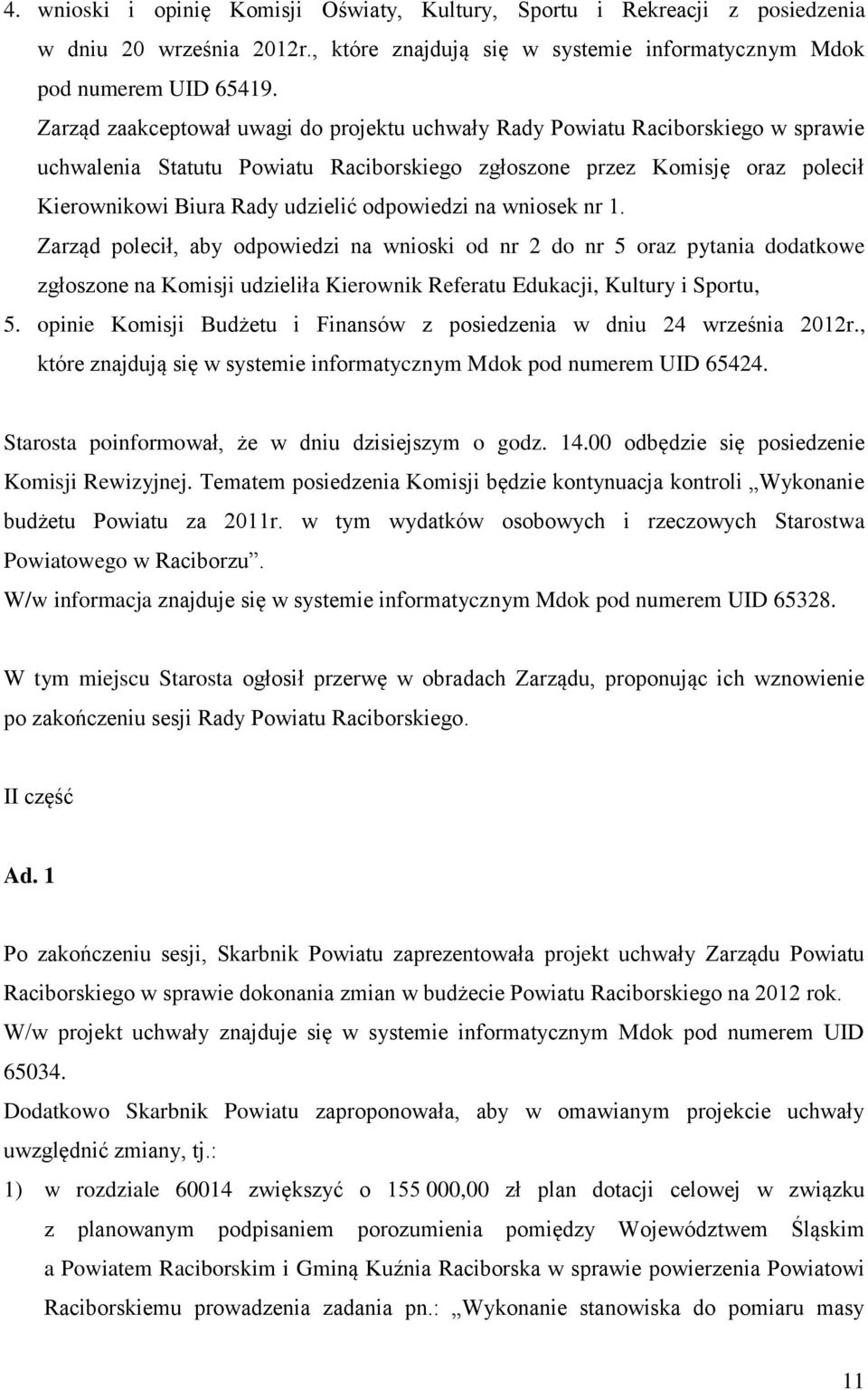 4. wnioski i opinię Komisji Oświaty, Kultury, Sportu i Rekreacji z posiedzenia w dniu 20 września 2012r., które znajdują się w systemie informatycznym Mdok pod numerem UID 65419.

Zarząd zaakceptował uwagi do projektu uchwały Rady Powiatu Raciborskiego w sprawie uchwalenia Statutu Powiatu Raciborskiego zgłoszone przez Komisję oraz polecił Kierownikowi Biura Rady udzielić odpowiedzi na wniosek nr 1.

Zarząd polecił, aby odpowiedzi na wnioski od nr 2 do nr 5 oraz pytania dodatkowe zgłoszone na Komisji udzieliła Kierownik Referatu Edukacji, Kultury i Sportu,

5. opinie Komisji Budżetu i Finansów z posiedzenia w dniu 24 września 2012r., które znajdują się w systemie informatycznym Mdok pod numerem UID 65424.

Starosta poinformował, że w dniu dzisiejszym o godz. 14.00 odbędzie się posiedzenie Komisji Rewizyjnej. Tematem posiedzenia Komisji będzie kontynuacja kontroli „Wykonanie budżetu Powiatu za 2011r. w tym wydatków osobowych i rzeczowych Starostwa Powiatowego w Raciborzu”.

W/w informacja znajduje się w systemie informatycznym Mdok pod numerem UID 65328.

W tym miejscu Starosta ogłosił przerwę w obradach Zarządu, proponując ich wznowienie po zakończeniu sesji Rady Powiatu Raciborskiego.

II część

Ad. 1

Po zakończeniu sesji, Skarbnik Powiatu zaprezentowała projekt uchwały Zarządu Powiatu Raciborskiego w sprawie dokonania zmian w budżecie Powiatu Raciborskiego na 2012 rok.

W/w projekt uchwały znajduje się w systemie informatycznym Mdok pod numerem UID 65034.

Dodatkowo Skarbnik Powiatu zaproponowała, aby w omawianym projekcie uchwały uwzględnić zmiany, tj.:

1) w rozdziale 60014 zwiększyć o 155 000,00 zł plan dotacji celowej w związku z planowanym podpisaniem porozumienia pomiędzy Województwem Śląskim a Powiatem Raciborskim i Gminą Kuźnia Raciborska w sprawie powierzenia Powiatowi Raciborskiemu prowadzenia zadania pn.: „Wykonanie stanowiska do pomiaru masy

11